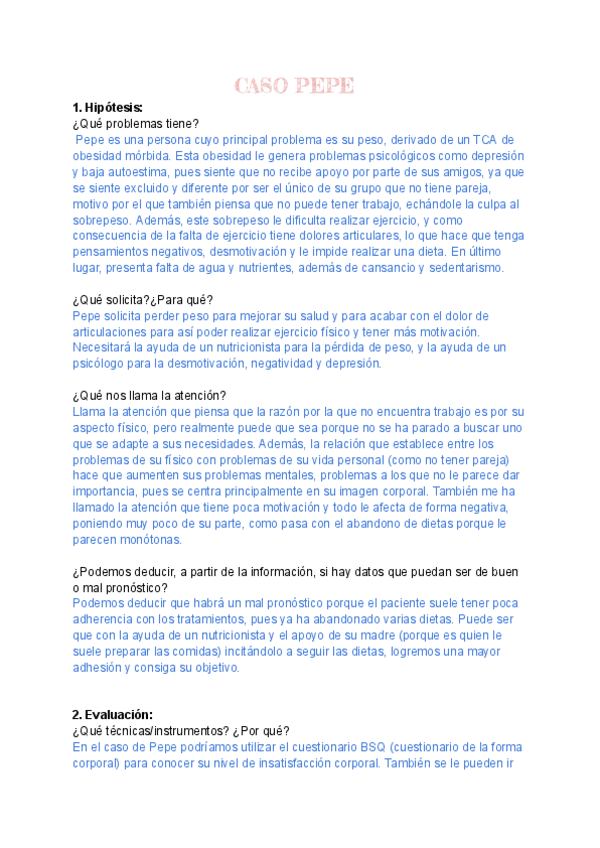 CASO PEPE

1. Hipótesis:
¿Qué problemas tiene?
Pepe es una persona cuyo principal problema es su peso, derivado de un TCA de obesidad mórbida. Esta obesidad le genera problemas psicológicos como depresión y baja autoestima, pues siente que no recibe apoyo por parte de sus amigos, ya que se siente excluido y diferente por ser el único de su grupo que no tiene pareja, motivo por el que también piensa que no puede tener trabajo, echándole la culpa al sobrepeso. Además, este sobrepeso le dificulta realizar ejercicio, y como consecuencia de la falta de ejercicio tiene dolores articulares, lo que hace que tenga pensamientos negativos, desmotivación y le impide realizar una dieta. En último lugar, presenta falta de agua y nutrientes, además de cansancio y sedentarismo.

¿Qué solicita?¿Para qué?
Pepe solicita perder peso para mejorar su salud y para acabar con el dolor de articulaciones para así poder realizar ejercicio físico y tener más motivación. Necesitará la ayuda de un nutricionista para la pérdida de peso, y la ayuda de un psicólogo para la desmotivación, negatividad y depresión.

¿Qué nos llama la atención?
Llama la atención que piensa que la razón por la que no encuentra trabajo es por su aspecto físico, pero realmente puede que sea porque no se ha parado a buscar uno que se adapte a sus necesidades. Además, la relación que establece entre los problemas de su físico con problemas de su vida personal (como no tener pareja) hace que aumenten sus problemas mentales, problemas a los que no le parece dar importancia, pues se centra principalmente en su imagen corporal. También me ha llamado la atención que tiene poca motivación y todo le afecta de forma negativa, poniendo muy poco de su parte, como pasa con el abandono de dietas porque le parecen monótonas.

¿Podemos deducir, a partir de la información, si hay datos que puedan ser de buen o mal pronóstico?
Podemos deducir que habrá un mal pronóstico porque el paciente suele tener poca adherencia con los tratamientos, pues ya ha abandonado varias dietas. Puede ser que con la ayuda de un nutricionista y el apoyo de su madre (porque es quien le suele preparar las comidas) incitándolo a seguir las dietas, logremos una mayor adhesión y consiga su objetivo.

2. Evaluación:
¿Qué técnicas/instrumentos? ¿Por qué?
En el caso de Pepe podríamos utilizar el cuestionario BSQ (cuestionario de la forma corporal) para conocer su nivel de insatisfacción corporal. También se le pueden ir